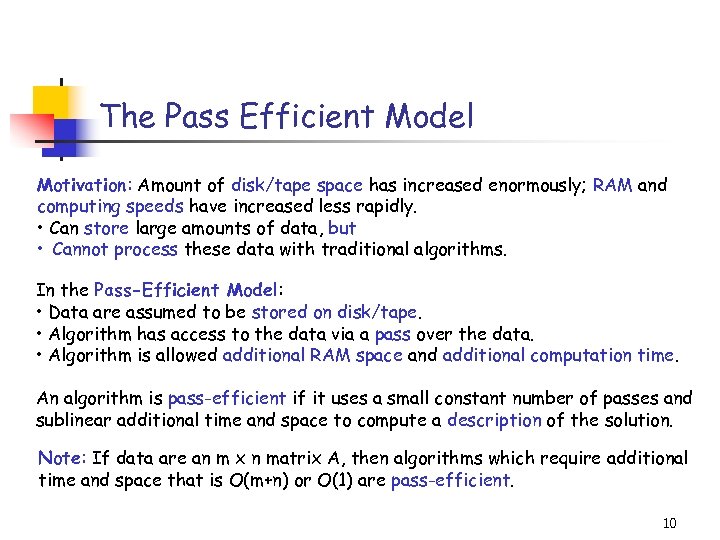 The Pass Efficient Model

Motivation: Amount of disk/tape space has increased enormously; RAM and computing speeds have increased less rapidly.
• Can store large amounts of data, but
• Cannot process these data with traditional algorithms.

In the Pass-Efficient Model:
• Data are assumed to be stored on disk/tape.
• Algorithm has access to the data via a pass over the data.
• Algorithm is allowed additional RAM space and additional computation time.

An algorithm is pass-efficient if it uses a small constant number of passes and sublinear additional time and space to compute a description of the solution.

Note: If data are an m x n matrix A, then algorithms which require additional time and space that is O(m+n) or O(1) are pass-efficient.

10